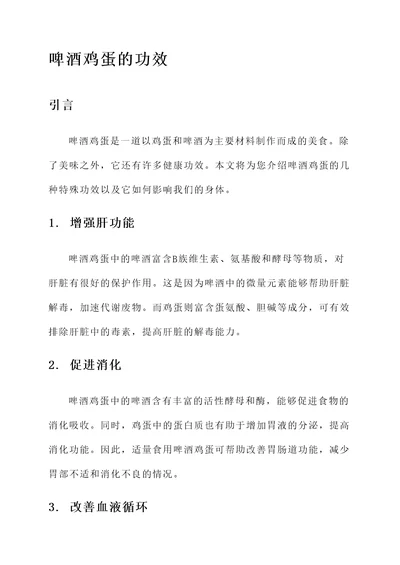 啤酒鸡蛋的功效

引言

啤酒鸡蛋是一道以鸡蛋和啤酒为主要材料制作而成的美食。除了美味之外，它还有许多健康功效。本文将为您介绍啤酒鸡蛋的几种特殊功效以及它如何影响我们的身体。

1. 增强肝功能

啤酒鸡蛋中的啤酒富含B族维生素、氨基酸和酵母等物质，对肝脏有很好的保护作用。这是因为啤酒中的微量元素能够帮助肝脏解毒，加速代谢废物。而鸡蛋则富含蛋氨酸、胆碱等成分，可有效排除肝脏中的毒素，提高肝脏的解毒能力。

2. 促进消化

啤酒鸡蛋中的啤酒含有丰富的活性酵母和酶，能够促进食物的消化吸收。同时，鸡蛋中的蛋白质也有助于增加胃液的分泌，提高消化功能。因此，适量食用啤酒鸡蛋可帮助改善胃肠道功能，减少胃部不适和消化不良的情况。

3. 改善血液循环